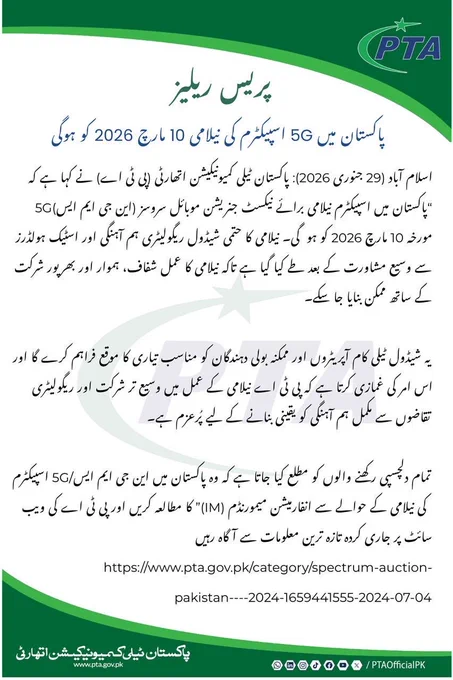 PTA

پریس ریلیز

پاکستان میں 5G اسپیکٹرم کی نیلامی 10 مارچ 2026 کو ہوگی

اسلام آباد (29 جنوری 2026): پاکستان ٹیلی کمیونیکیشن اتھارٹی (پی ٹی اے) نے کہا ہے کہ "پاکستان میں اسپیکٹرم نیلامی برائے نیکسٹ جنریشن موبائل سروسز (این جی ایم ایس)5G مورخہ 10 مارچ 2026 کو ہو گی۔ نیلامی کا حتمی شیڈول ریگولیٹری ہم آہنگی اور اسٹیک ہولڈرز سے وسیع مشاورت کے بعد طے کیا گیا ہے تاکہ نیلامی کا عمل شفاف، ہموار اور بھرپور شرکت کے ساتھ ممکن بنایا جا سکے۔

یہ شیڈول ٹیلی کام آپریٹروں اور ممکنہ بولی دہندگان کو مناسب تیاری کا موقع فراہم کرے گا اور اس امر کی غمازی کرتا ہے کہ پی ٹی اے نیلامی کے عمل میں وسیع تر شرکت اور ریگولیٹری تقاضوں سے مکمل ہم آہنگی کو یقینی بنانے کے لیے پُرعزم ہے۔

تمام دلچسپی رکھنے والوں کو مطلع کیا جاتا ہے کہ وہ پاکستان میں این جی ایم ایس/5G اسپیکٹرم کی نیلامی کے حوالے سے انفارمیشن میمورنڈم (IM)" کا مطالعہ کریں اور پی ٹی اے کی ویب سائٹ پر جاری کردہ تازہ ترین معلومات سے آگاہ رہیں

https://www.pta.gov.pk/category/spectrum-auction-pakistan----2024-1659441555-2024-07-04

پاکستان ٹیلی کمیونیکیشن اتھارٹی
www.pta.gov.pk

/ PTAOfficialPK